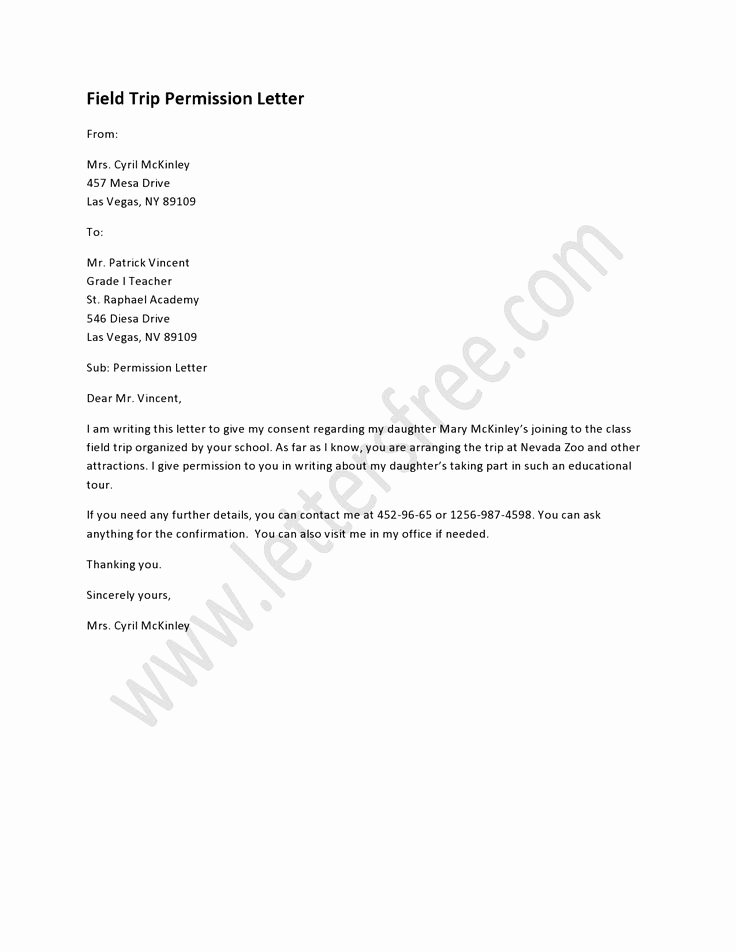 Field Trip Permission Letter

From:

Mrs. Cyril McKinley
457 Mesa Drive
Las Vegas, NY 89109

To:

Mr. Patrick Vincent
Grade I Teacher
St. Raphael Academy
546 Diesa Drive
Las Vegas, NV 89109

Sub: Permission Letter

Dear Mr. Vincent,

I am writing this letter to give my consent regarding my daughter Mary McKinley's joining to the class field trip organized by your school. As far as I know, you are arranging the trip at Nevada Zoo and other attractions. I give permission to you in writing about my daughter's taking part in such an educational tour.

If you need any further details, you can contact me at 452-96-65 or 1256-987-4598. You can ask anything for the confirmation. You can also visit me in my office if needed.

Thanking you.

Sincerely yours,

Mrs. Cyril McKinley

www.letterfree.com